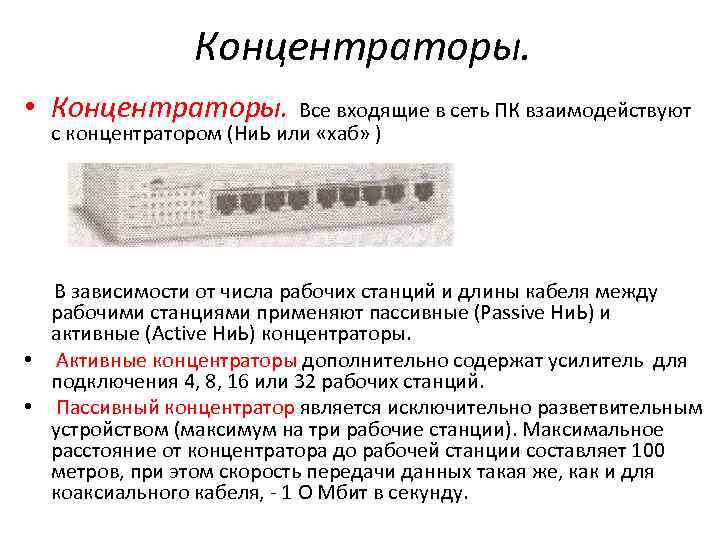 Концентраторы.

• Концентраторы. Все входящие в сеть ПК взаимодействуют с концентратором (НиЬ или «хаб» )

В зависимости от числа рабочих станций и длины кабеля между рабочими станциями применяют пассивные (Passive НиЬ) и активные (Active НиЬ) концентраторы.

• Активные концентраторы дополнительно содержат усилитель для подключения 4, 8, 16 или 32 рабочих станций.

• Пассивный концентратор является исключительно разветвительным устройством (максимум на три рабочие станции). Максимальное расстояние от концентратора до рабочей станции составляет 100 метров, при этом скорость передачи данных такая же, как и для коаксиального кабеля, - 1 О Мбит в секунду.